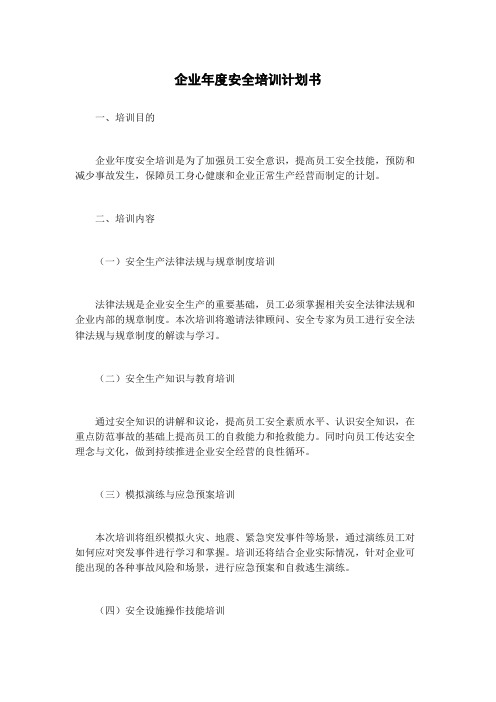 企业年度安全培训计划书

一、培训目的

企业年度安全培训是为了加强员工安全意识，提高员工安全技能，预防和减少事故发生，保障员工身心健康和企业正常生产经营而制定的计划。

二、培训内容

（一）安全生产法律法规与规章制度培训

法律法规是企业安全生产的重要基础，员工必须掌握相关安全法律法规和企业内部的规章制度。本次培训将邀请法律顾问、安全专家为员工进行安全法律法规与规章制度的解读与学习。

（二）安全生产知识与教育培训

通过安全知识的讲解和议论，提高员工安全素质水平、认识安全知识，在重点防范事故的基础上提高员工的自救能力和抢救能力。同时向员工传达安全理念与文化，做到持续推进企业安全经营的良性循环。

（三）模拟演练与应急预案培训

本次培训将组织模拟火灾、地震、紧急突发事件等场景，通过演练员工对如何应对突发事件进行学习和掌握。培训还将结合企业实际情况，针对企业可能出现的各种事故风险和场景，进行应急预案和自救逃生演练。

（四）安全设施操作技能培训